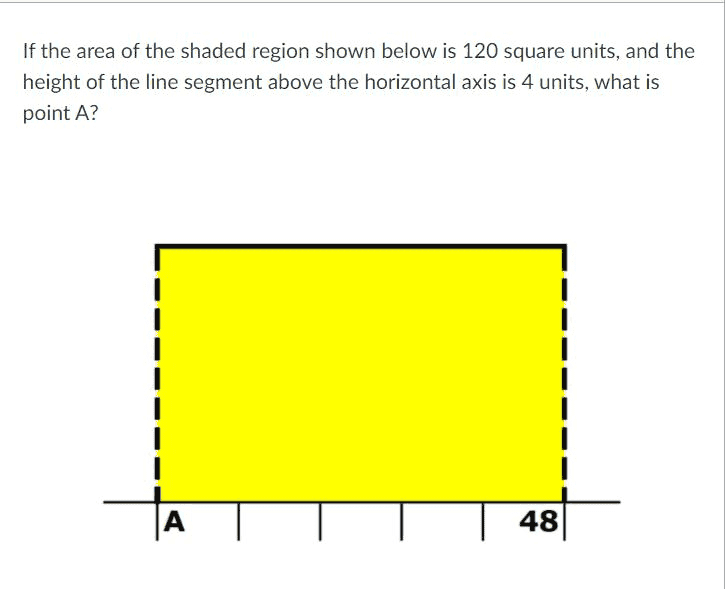 If the area of the shaded region shown below is 120 square units, and the height of the line segment above the horizontal axis is 4 units, what is point A?

A

48